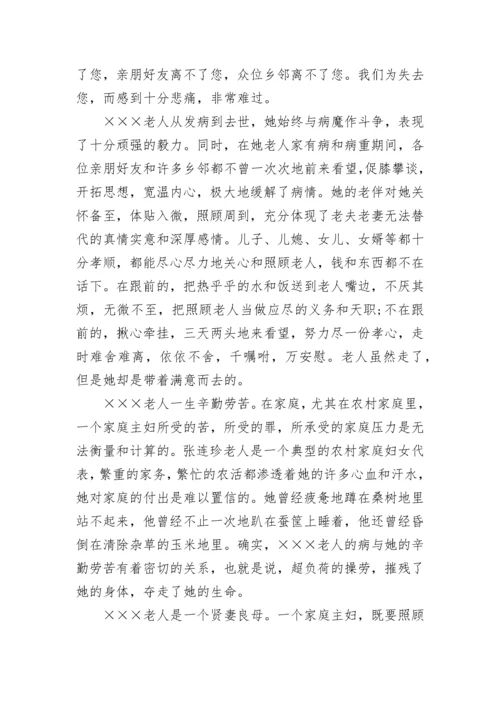 了您，亲朋好友离不了您，众位乡邻离不了您。我们为失去您，而感到十分悲痛，非常难过。

×××老人从发病到去世，她始终与病魔作斗争，表现了十分顽强的毅力。同时，在她老人家有病和病重期间，各位亲朋好友和许多乡邻都不曾一次次地前来看望，促膝攀谈，开拓思想，宽温内心，极大地缓解了病情。她的老伴对她关怀备至，体贴入微，照顾周到，充分体现了老夫老妻无法替代的真情实意和深厚感情。儿子、儿媳、女儿、女婿等都十分孝顺，都能尽心尽力地关心和照顾老人，钱和东西都不在话下。在跟前的，把热乎乎的水和饭送到老人嘴边，不厌其烦，无微不至，把照顾老人当做应尽的义务和天职;不在跟前的，揪心牵挂，三天两头地来看望，努力尽一份孝心，走时难舍难离，依依不舍，千嘱咐，万安慰。老人虽然走了，但是她却是带着满意而去的。

×××老人一生辛勤劳苦。在家庭，尤其在农村家庭里，一个家庭主妇所受的苦，所受的罪，所承受的家庭压力是无法衡量和计算的。张连珍老人是一个典型的农村家庭妇女代表，繁重的家务，繁忙的农活都渗透着她的许多心血和汗水，她对家庭的付出是难以置信的。她曾经疲惫地蹲在桑树地里站不起来，他曾经不止一次地趴在蚕筐上睡着，他还曾经昏倒在清除杂草的玉米地里。确实，×××老人的病与她的辛勤劳苦有着密切的关系，也就是说，超负荷的操劳，摧残了她的身体，夺走了她的生命。

×××老人是一个贤妻良母。一个家庭主妇，既要照顾